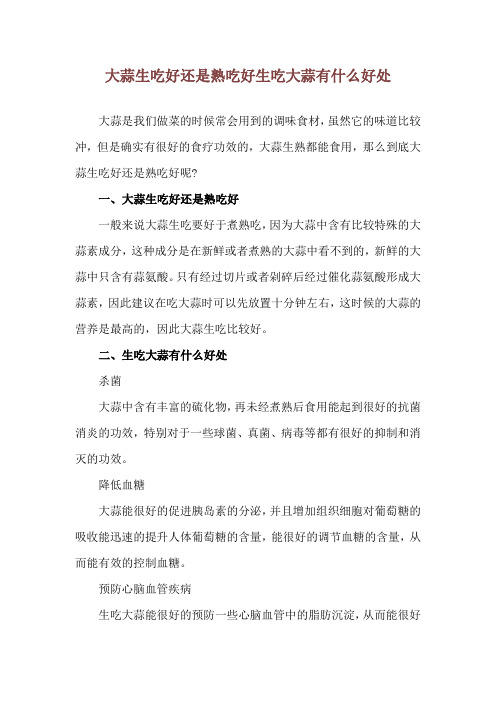 大蒜生吃好还是熟吃好生吃大蒜有什么好处

大蒜是我们做菜的时候常会用到的调味食材，虽然它的味道比较冲，但是确实有很好的食疗功效的，大蒜生熟都能食用，那么到底大蒜生吃好还是熟吃好呢?

一、大蒜生吃好还是熟吃好

一般来说大蒜生吃要好于煮熟吃，因为大蒜中含有比较特殊的大蒜素成分，这种成分是在新鲜或者煮熟的大蒜中看不到的，新鲜的大蒜中只含有蒜氨酸。只有经过切片或者剁碎后经过催化蒜氨酸形成大蒜素，因此建议在吃大蒜时可以先放置十分钟左右，这时候的大蒜的营养是最高的，因此大蒜生吃比较好。

二、生吃大蒜有什么好处

杀菌

大蒜中含有丰富的硫化物，再未经煮熟后食用能起到很好的抗菌消炎的功效，特别对于一些球菌、真菌、病毒等都有很好的抑制和消灭的功效。

降低血糖

大蒜能很好的促进胰岛素的分泌，并且增加组织细胞对葡萄糖的吸收能迅速的提升人体葡萄糖的含量，能很好的调节血糖的含量，从而能有效的控制血糖。

预防心脑血管疾病

生吃大蒜能很好的预防一些心脑血管中的脂肪沉淀，从而能很好